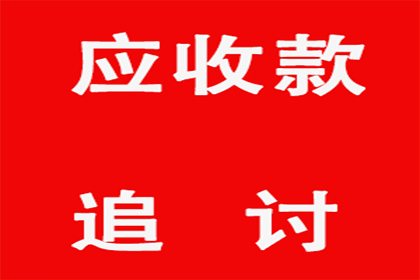 应收款

追 讨